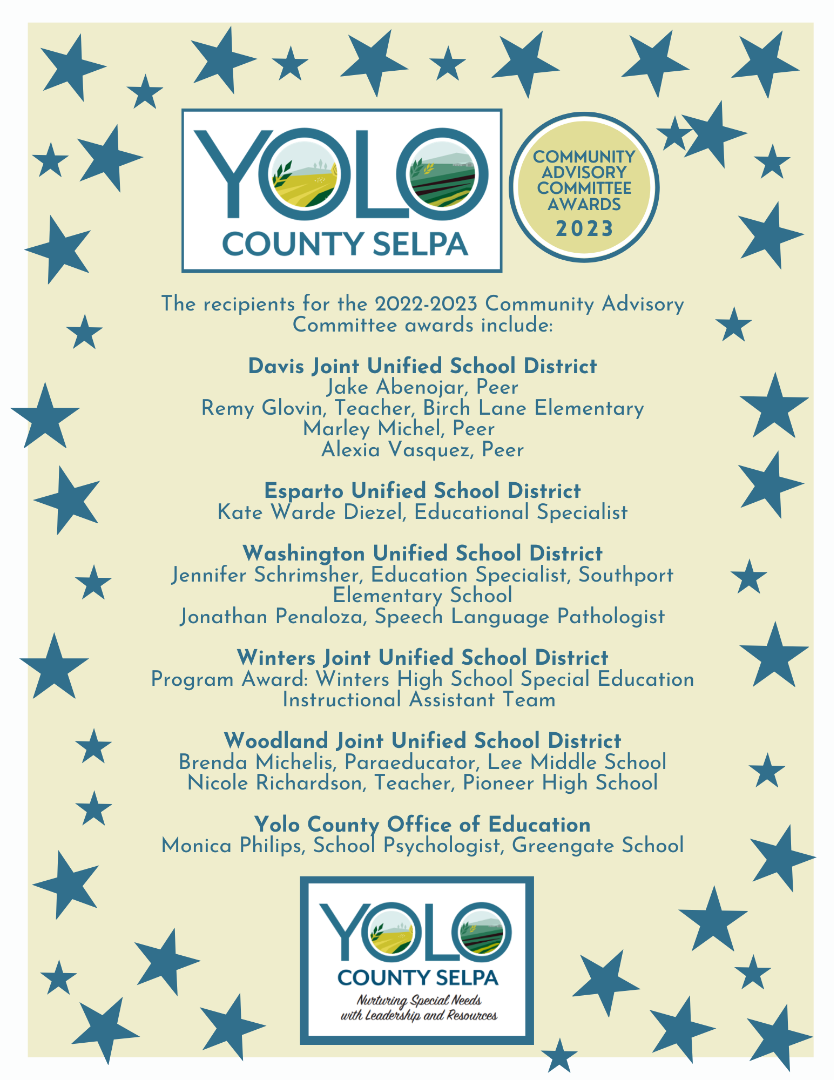 YOLO
COUNTY SELPA

COMMUNITY ADVISORY COMMITTEE AWARDS
2023

The recipients for the 2022-2023 Community Advisory Committee awards include:

Davis Joint Unified School District
Jake Abenojar, Peer
Remy Glovin, Teacher, Birch Lane Elementary
Marley Michel, Peer
Alexia Vasquez, Peer

Esparto Unified School District
Kate Warde Diezel, Educational Specialist

Washington Unified School District
Jennifer Schrimsher, Education Specialist, Southport Elementary School
Jonathan Penaloza, Speech Language Pathologist

Winters Joint Unified School District
Program Award: Winters High School Special Education Instructional Assistant Team

Woodland Joint Unified School District
Brenda Michelis, Paraeducator, Lee Middle School
Nicole Richardson, Teacher, Pioneer High School

Yolo County Office of Education
Monica Philips, School Psychologist, Greengate School

YOLO
COUNTY SELPA
Nurturing Special Needs with Leadership and Resources